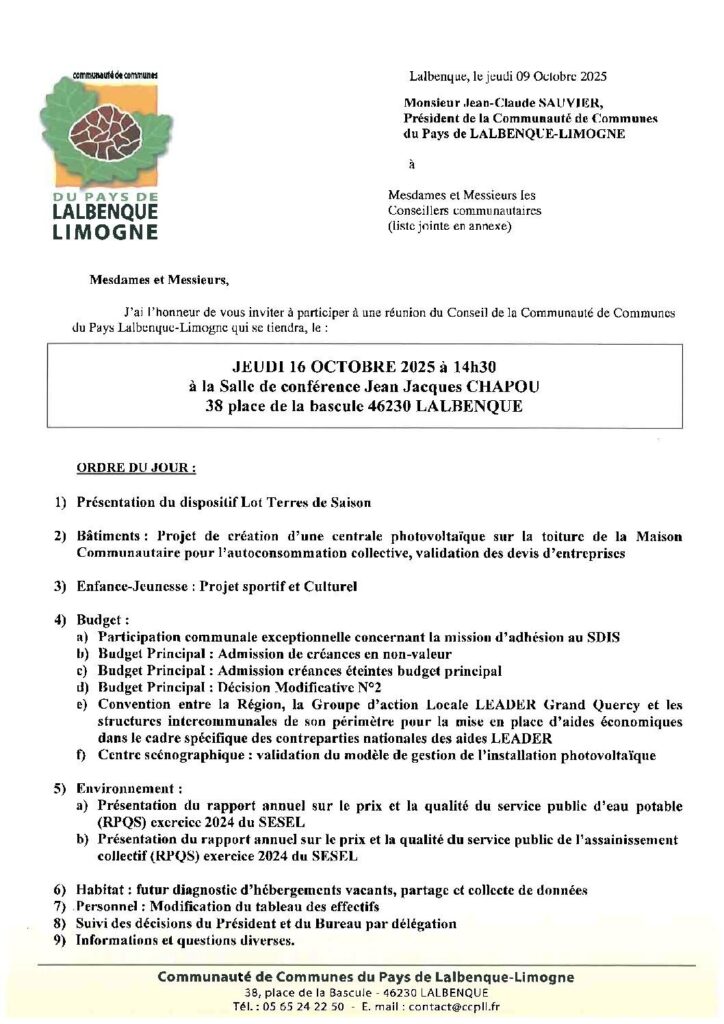 communauté de communes
DU PAYS DE
LALBENQUE
LIMOGNE

Lalbenque, le jeudi 09 Octobre 2025

Monsieur Jean-Claude SAUVIER,
Président de la Communauté de Communes du Pays de LALBENQUE-LIMOGNE

à

Mesdames et Messieurs les Conseillers communautaires (liste jointe en annexe)

Mesdames et Messieurs,

J'ai l'honneur de vous inviter à participer à une réunion du Conseil de la Communauté de Communes du Pays Lalbenque-Limogne qui se tiendra, le :

JEUDI 16 OCTOBRE 2025 à 14h30
à la Salle de conférence Jean Jacques CHAPOU
38 place de la bascule 46230 LALBENQUE

ORDRE DU JOUR :

1) Présentation du dispositif Lot Terres de Saison

2) Bâtiments : Projet de création d'une centrale photovoltaïque sur la toiture de la Maison Communautaire pour l'autoconsommation collective, validation des devis d'entreprises

3) Enfance-Jeunesse : Projet sportif et Culturel

4) Budget :
a) Participation communale exceptionnelle concernant la mission d'adhésion au SDIS
b) Budget Principal : Admission de créances en non-valeur
c) Budget Principal : Admission créances éteintes budget principal
d) Budget Principal : Décision Modificative N°2
e) Convention entre la Région, la Groupe d'action Locale LEADER Grand Quercy et les structures intercommunales de son périmètre pour la mise en place d'aides économiques dans le cadre spécifique des contreparties nationales des aides LEADER
f) Centre scénographique : validation du modèle de gestion de l'installation photovoltaïque

5) Environnement :
a) Présentation du rapport annuel sur le prix et la qualité du service public d'eau potable (RPQS) exercice 2024 du SESEL
b) Présentation du rapport annuel sur le prix et la qualité du service public de l'assainissement collectif (RPQS) exercice 2024 du SESEL

6) Habitat : futur diagnostic d'hébergements vacants, partage et collecte de données
7) Personnel : Modification du tableau des effectifs
8) Suivi des décisions du Président et du Bureau par délégation
9) Informations et questions diverses.

Communauté de Communes du Pays de Lalbenque-Limogne
38, place de la Bascule - 46230 LALBENQUE
Tél. : 05 65 24 22 50 - E. mail : contact@ccpll.fr